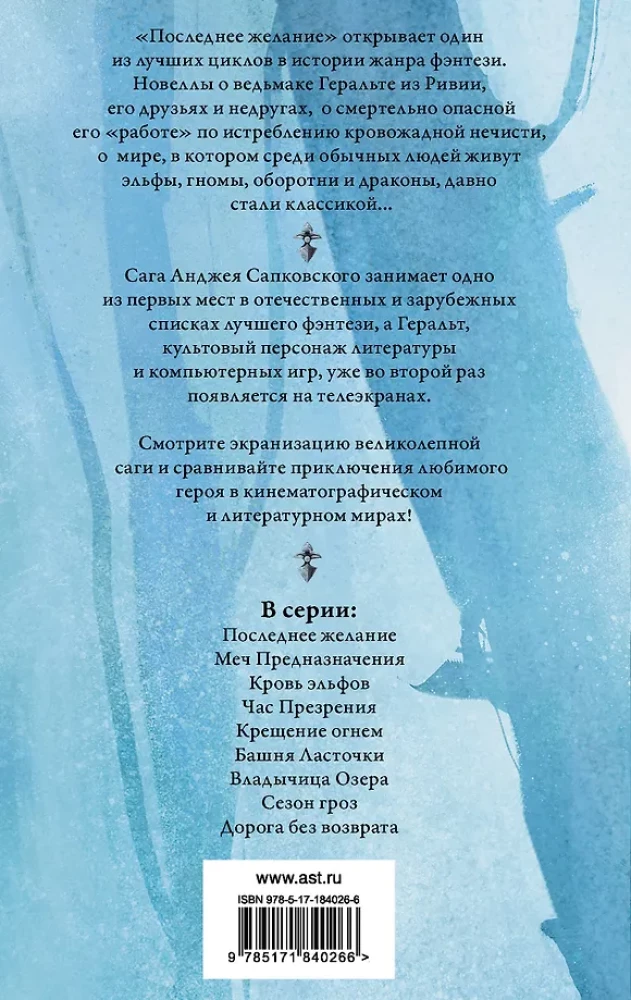 «Последнее желание» открывает один из лучших циклов в истории жанра фэнтези. Новеллы о ведьмаке Геральте из Ривии, его друзьях и недругах, о смертельно опасной его «работе» по истреблению кровожадной нечисти, о мире, в котором среди обычных людей живут эльфы, гномы, оборотни и драконы, давно стали классикой...

Сага Анджея Сапковского занимает одно из первых мест в отечественных и зарубежных списках лучшего фэнтези, а Геральт, культовый персонаж литературы и компьютерных игр, уже во второй раз появляется на телеэкранах.

Смотрите экранизацию великолепной саги и сравнивайте приключения любимого героя в кинематографическом и литературном мирах!

В серии:
Последнее желание
Меч Предназначения
Кровь эльфов
Час Презрения
Крещение огнем
Башня Ласточки
Владычица Озера
Сезон гроз
Дорога без возврата

www.ast.ru
ISBN 978-5-17-184026-6
9 785171 840266 >